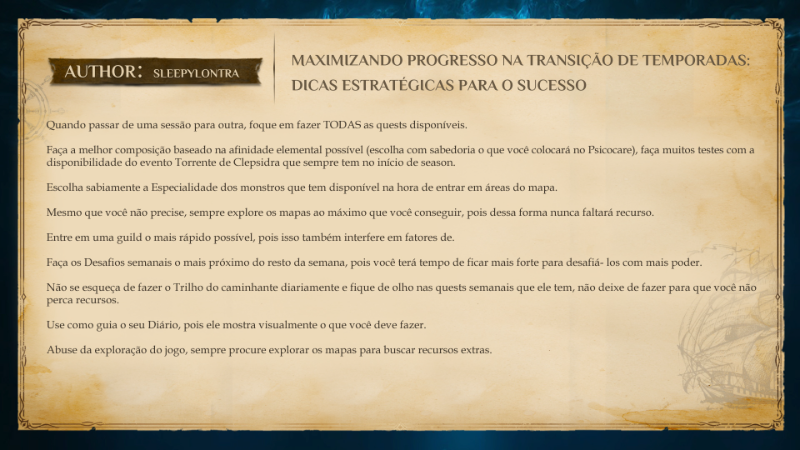 AUTHOR: SLEEPYLONTRA

MAXIMIZANDO PROGRESSO NA TRANSIÇÃO DE TEMPORADAS: DICAS ESTRATÉGICAS PARA O SUCESSO

Quando passar de uma sessão para outra, foque em fazer TODAS as quests disponíveis.

Faça a melhor composição baseado na afinidade elemental possível (escolha com sabedoria o que você colocará no Psicocare), faça muitos testes com a disponibilidade do evento Torrente de Clepsidra que sempre tem no início de season.

Escolha sabiamente a Especialidade dos monstros que tem disponível na hora de entrar em áreas do mapa.

Mesmo que você não precise, sempre explore os mapas ao máximo que você conseguir, pois dessa forma nunca faltará recurso.

Entre em uma guild o mais rápido possível, pois isso também interfere em fatores de.

Faça os Desafios semanais o mais próximo do resto da semana, pois você terá tempo de ficar mais forte para desafiá- los com mais poder.

Não se esqueça de fazer o Trilho do caminhante diariamente e fique de olho nas quests semanais que ele tem, não deixe de fazer para que você não perca recursos.

Use como guia o seu Diário, pois ele mostra visualmente o que você deve fazer.

Abuse da exploração do jogo, sempre procure explorar os mapas para buscar recursos extras.